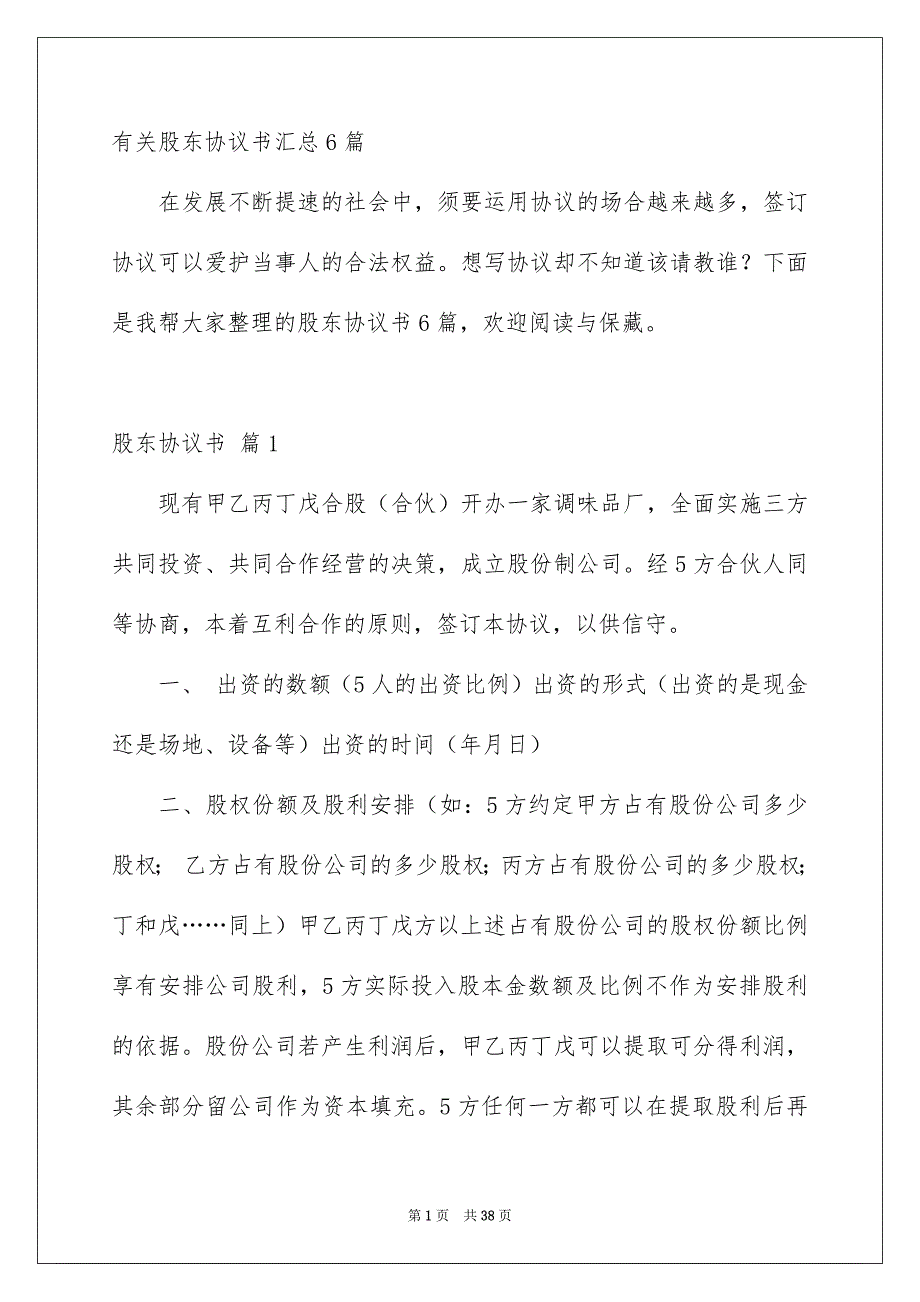 有关股东协议书汇总6篇

在发展不断提速的社会中，须要运用协议的场合越来越多，签订协议可以爱护当事人的合法权益。想写协议却不知道该请教谁？下面是我帮大家整理的股东协议书6篇，欢迎阅读与保藏。

股东协议书 篇1

现有甲乙丙丁戊合股（合伙）开办一家调味品厂，全面实施三方共同投资、共同合作经营的决策，成立股份制公司。经5方合伙人同等协商，本着互利合作的原则，签订本协议，以供信守。

一、 出资的数额（5人的出资比例）出资的形式（出资的是现金还是场地、设备等）出资的时间（年月日）

二、股权份额及股利安排（如：5方约定甲方占有股份公司多少股权； 乙方占有股份公司的多少股权；丙方占有股份公司的多少股权；丁和戊……同上）甲乙丙丁戊方以上述占有股份公司的股权份额比例享有安排公司股利，5方实际投入股本金数额及比例不作为安排股利的依据。股份公司若产生利润后，甲乙丙丁戊可以提取可分得利润，其余部分留公司作为资本填充。5方任何一方都可以在提取股利后再

第1页 共38页